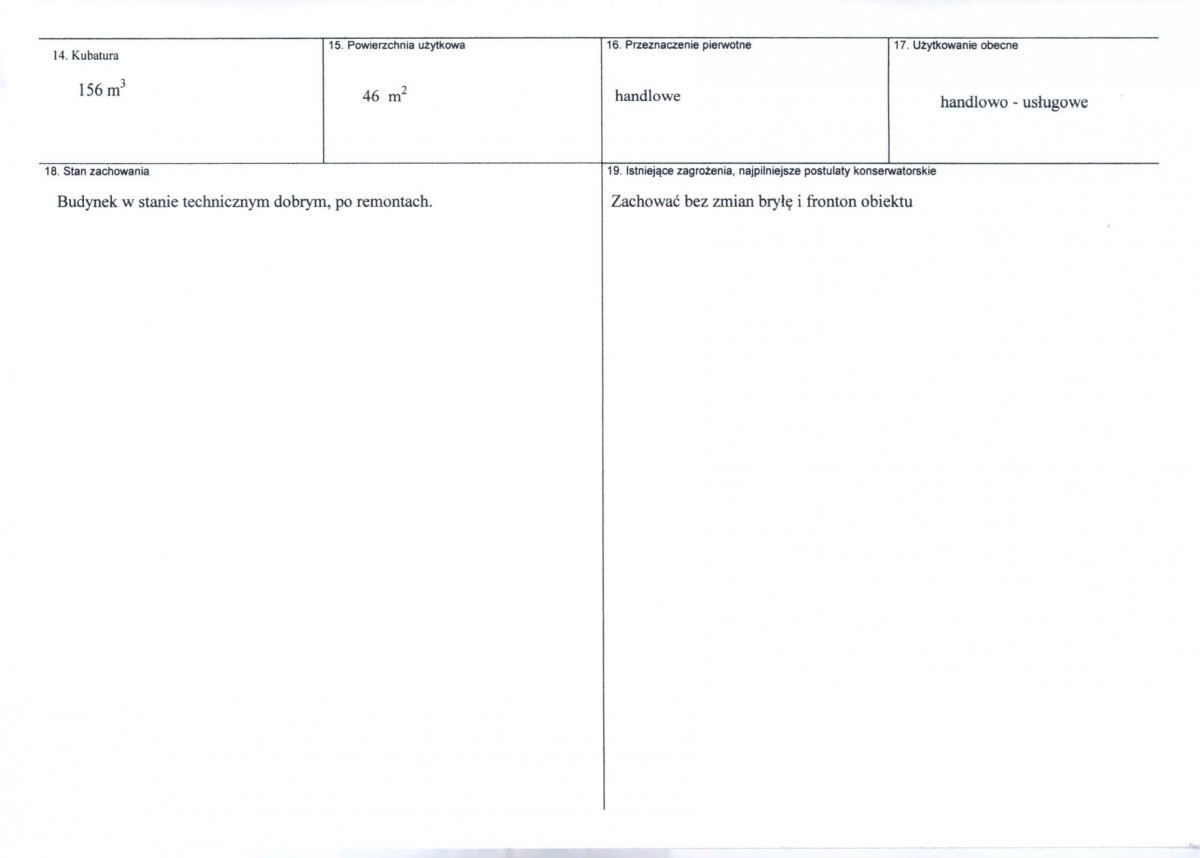 14. Kubatura

156 $m^3$

15. Powierzchnia użytkowa

46 $m^2$

16. Przeznaczenie pierwotne

handlowe

17. Użytkowanie obecne

handlowo - usługowe

18. Stan zachowania

Budynek w stanie technicznym dobrym, po remontach.

19. Istniejące zagrożenia, najpilniejsze postulaty konserwatorskie

Zachować bez zmian bryłę i fronton obiektu